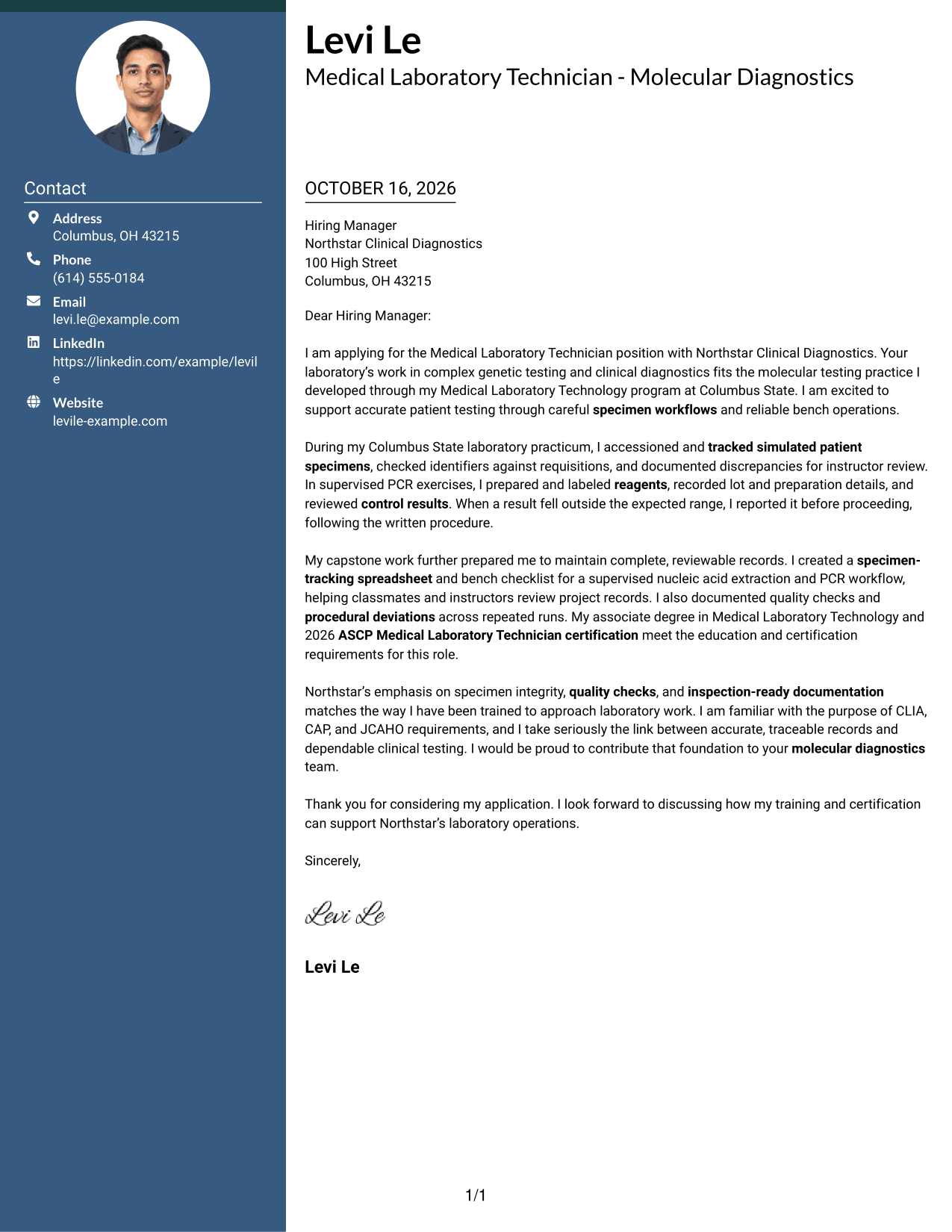 Contact

Address
Columbus, OH 43215

Phone
(614) 555-0184

Email
levi.le@example.com

LinkedIn
https://linkedin.com/example/levile

Website
levile-example.com

Levi Le
Medical Laboratory Technician - Molecular Diagnostics

OCTOBER 16, 2026

Hiring Manager
Northstar Clinical Diagnostics
100 High Street
Columbus, OH 43215

Dear Hiring Manager:

I am applying for the Medical Laboratory Technician position with Northstar Clinical Diagnostics. Your laboratory's work in complex genetic testing and clinical diagnostics fits the molecular testing practice I developed through my Medical Laboratory Technology program at Columbus State. I am excited to support accurate patient testing through careful specimen workflows and reliable bench operations.

During my Columbus State laboratory practicum, I accessioned and tracked simulated patient specimens, checked identifiers against requisitions, and documented discrepancies for instructor review. In supervised PCR exercises, I prepared and labeled reagents, recorded lot and preparation details, and reviewed control results. When a result fell outside the expected range, I reported it before proceeding, following the written procedure.

My capstone work further prepared me to maintain complete, reviewable records. I created a specimen-tracking spreadsheet and bench checklist for a supervised nucleic acid extraction and PCR workflow, helping classmates and instructors review project records. I also documented quality checks and procedural deviations across repeated runs. My associate degree in Medical Laboratory Technology and 2026 ASCP Medical Laboratory Technician certification meet the education and certification requirements for this role.

Northstar's emphasis on specimen integrity, quality checks, and inspection-ready documentation matches the way I have been trained to approach laboratory work. I am familiar with the purpose of CLIA, CAP, and JCAHO requirements, and I take seriously the link between accurate, traceable records and dependable clinical testing. I would be proud to contribute that foundation to your molecular diagnostics team.

Thank you for considering my application. I look forward to discussing how my training and certification can support Northstar's laboratory operations.

Sincerely,

Levi Le

Levi Le

1/1